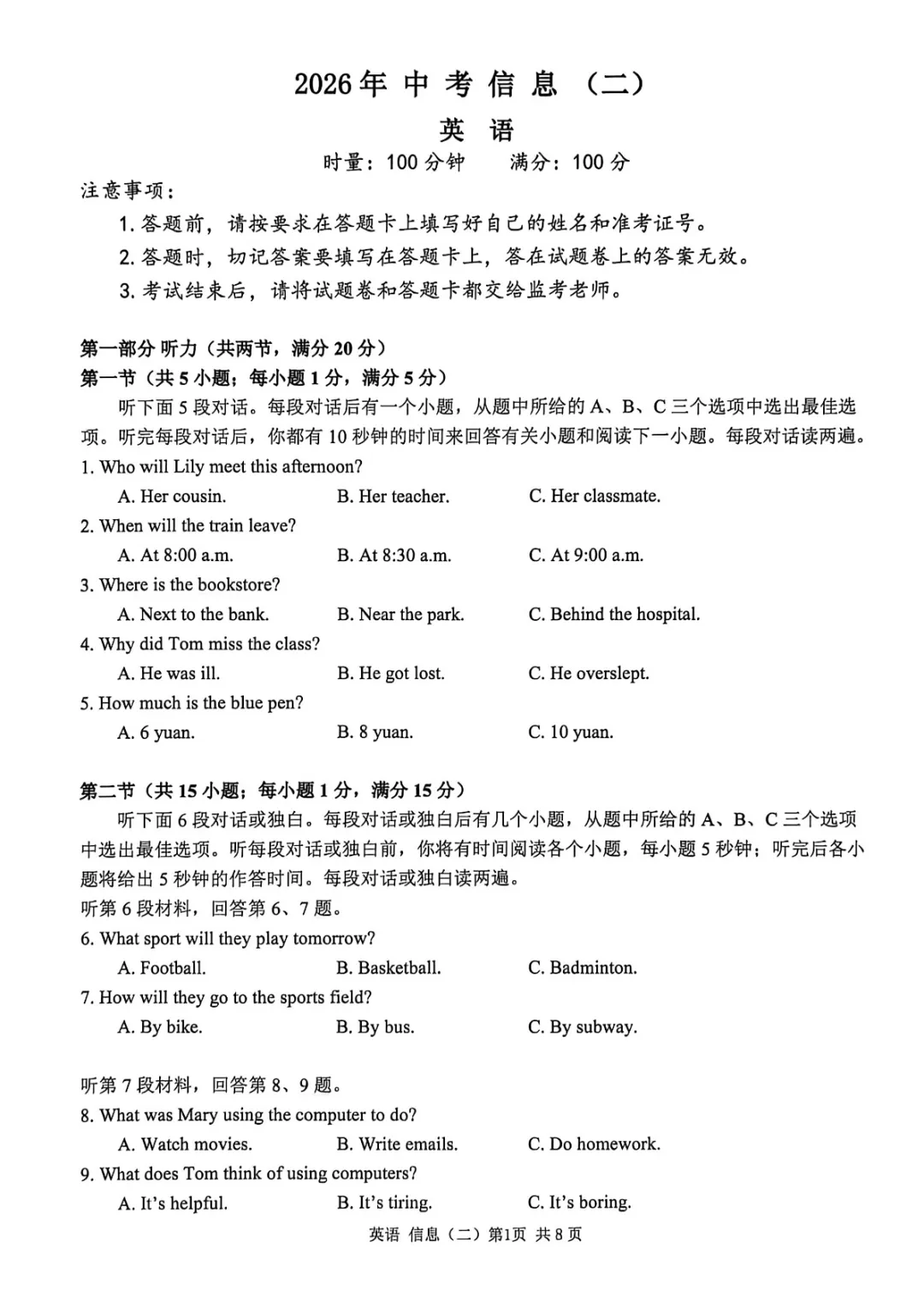 2026年中考信息（二）

英语

时量：100分钟 满分：100分

注意事项：

1.答题前，请按要求在答题卡上填写好自己的姓名和准考证号。

2.答题时，切记答案要填写在答题卡上，答在试题卷上的答案无效。

3.考试结束后，请将试题卷和答题卡都交给监考老师。

第一部分 听力（共两节，满分20分）

第一节（共5小题；每小题1分，满分5分）

听下面5段对话。每段对话后有一个小题，从题中所给的A、B、C三个选项中选出最佳选项。听完每段对话后，你都有10秒钟的时间来回答有关小题和阅读下一小题。每段对话读两遍。

1. Who will Lily meet this afternoon?

A. Her cousin. B. Her teacher. C. Her classmate.

2. When will the train leave?

A. At 8:00 a.m. B. At 8:30 a.m. C. At 9:00 a.m.

3. Where is the bookstore?

A. Next to the bank. B. Near the park. C. Behind the hospital.

4. Why did Tom miss the class?

A. He was ill. B. He got lost. C. He overslept.

5. How much is the blue pen?

A. 6 yuan. B. 8 yuan. C. 10 yuan.

第二节（共15小题；每小题1分，满分15分）

听下面6段对话或独白。每段对话或独白后有几个小题，从题中所给的A、B、C三个选项中选出最佳选项。听每段对话或独白前，你将有时间阅读各个小题，每小题5秒钟；听完后各小题将给出5秒钟的作答时间。每段对话或独白读两遍。

听第6段材料，回答第6、7题。

6. What sport will they play tomorrow?

A. Football. B. Basketball. C. Badminton.

7. How will they go to the sports field?

A. By bike. B. By bus. C. By subway.

听第7段材料，回答第8、9题。

8. What was Mary using the computer to do?

A. Watch movies. B. Write emails. C. Do homework.

9. What does Tom think of using computers?

A. It's helpful. B. It's tiring. C. It's boring.

英语 信息（二）第1页 共8页